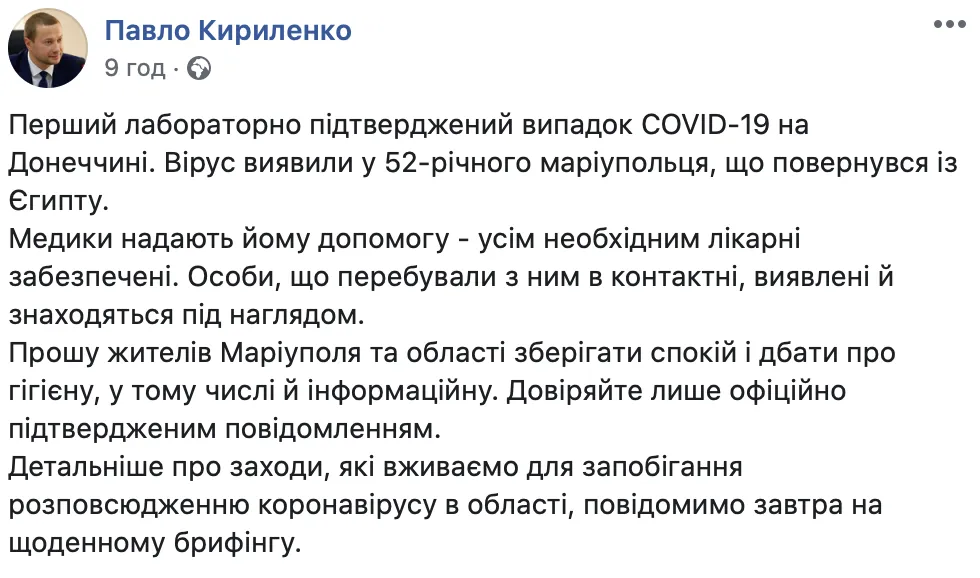 Павло Кириленко
9 год ·

Перший лабораторно підтверджений випадок COVID-19 на Донеччині. Вірус виявили у 52-річного маріупольця, що повернувся із Єгипту.
Медики надають йому допомогу - усім необхідним лікарні забезпечені. Особи, що перебували з ним в контактні, виявлені й знаходяться під наглядом.
Прошу жителів Маріуполя та області зберігати спокій і дбати про гігієну, у тому числі й інформаційну. Довіряйте лише офіційно підтвердженим повідомленням.
Детальніше про заходи, які вживаємо для запобігання розповсюдженню коронавірусу в області, повідомимо завтра на щоденному брифінгу.